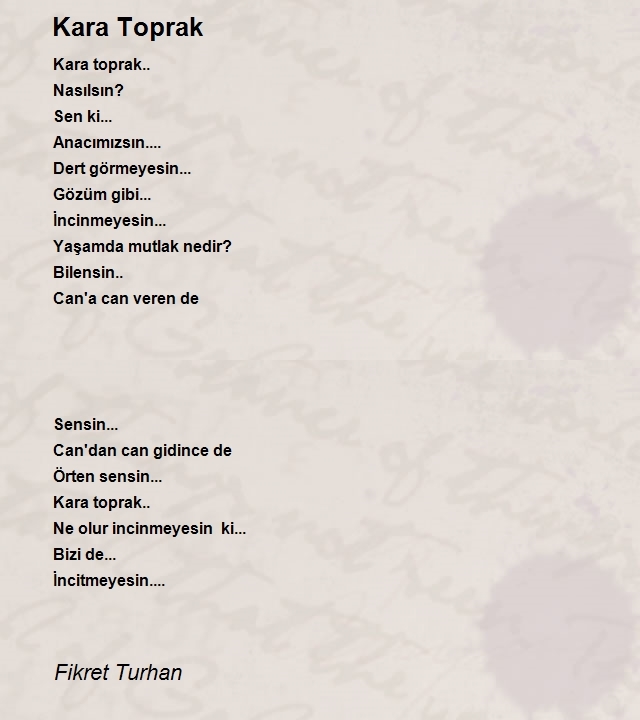 Kara Toprak

Kara toprak..
Nasılsın?
Sen ki...
Anacımızsın....
Dert görmeyesin...
Gözüm gibi...
İncinmeyesin...
Yaşamda mutlak nedir?
Bilensin..
Can'a can veren de

Sensin...
Can'dan can gidince de
Örten sensin...
Kara toprak..
Ne olur incinmeyesin ki...
Bizi de...
İncitmeyesin....

Fikret Turhan